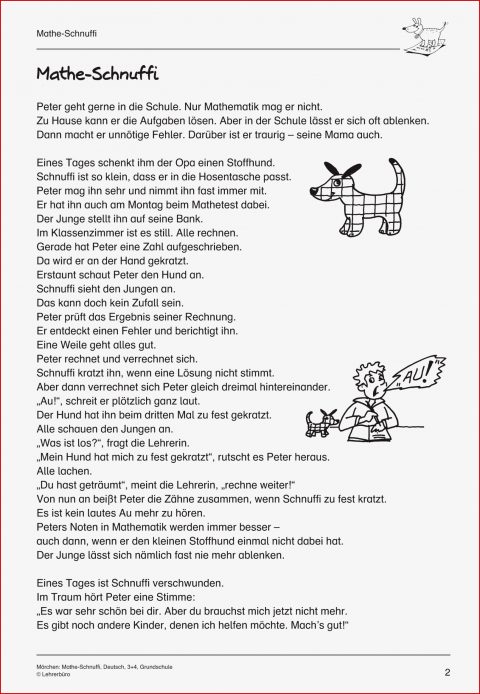 Mathe-Schnuffi

Mathe-Schnuffi

Peter geht gerne in die Schule. Nur Mathematik mag er nicht. Zu Hause kann er die Aufgaben lösen. Aber in der Schule lässt er sich oft ablenken. Dann macht er unnötige Fehler. Darüber ist er traurig – seine Mama auch.

Eines Tages schenkt ihm der Opa einen Stoffhund. Schnuffi ist so klein, dass er in die Hosentasche passt. Peter mag ihn sehr und nimmt ihn fast immer mit. Er hat ihn auch am Montag beim Mathetest dabei. Der Junge stellt ihn auf seine Bank. Im Klassenzimmer ist es still. Alle rechnen. Gerade hat Peter eine Zahl aufgeschrieben. Da wird er an der Hand gekratzt. Erstaunt schaut Peter den Hund an. Schnuffi sieht den Jungen an. Das kann doch kein Zufall sein. Peter prüft das Ergebnis seiner Rechnung. Er entdeckt einen Fehler und berichtigt ihn. Eine Weile geht alles gut. Peter rechnet und verrechnet sich. Schnuffi kratzt ihn, wenn eine Lösung nicht stimmt. Aber dann verrechnet sich Peter gleich dreimal hintereinander. „Au!", schreit er plötzlich ganz laut. Der Hund hat ihn beim dritten Mal zu fest gekratzt. Alle schauen den Jungen an. „Was ist los?", fragt die Lehrerin. „Mein Hund hat mich zu fest gekratzt", rutscht es Peter heraus. Alle lachen. „Du hast geträumt", meint die Lehrerin, „rechne weiter!" Von nun an beißt Peter die Zähne zusammen, wenn Schnuffi zu fest kratzt. Es ist kein lautes Au mehr zu hören. Peters Noten in Mathematik werden immer besser – auch dann, wenn er den kleinen Stoffhund einmal nicht dabei hat. Der Junge lässt sich nämlich fast nie mehr ablenken.

AU!

Eines Tages ist Schnuffi verschwunden. Im Traum hört Peter eine Stimme: „Es war sehr schön bei dir. Aber du brauchst mich jetzt nicht mehr. Es gibt noch andere Kinder, denen ich helfen möchte. Mach's gut!"

Märchen: Mathe-Schnuffi, Deutsch, 3+4, Grundschule
© Lehrerbüro

2